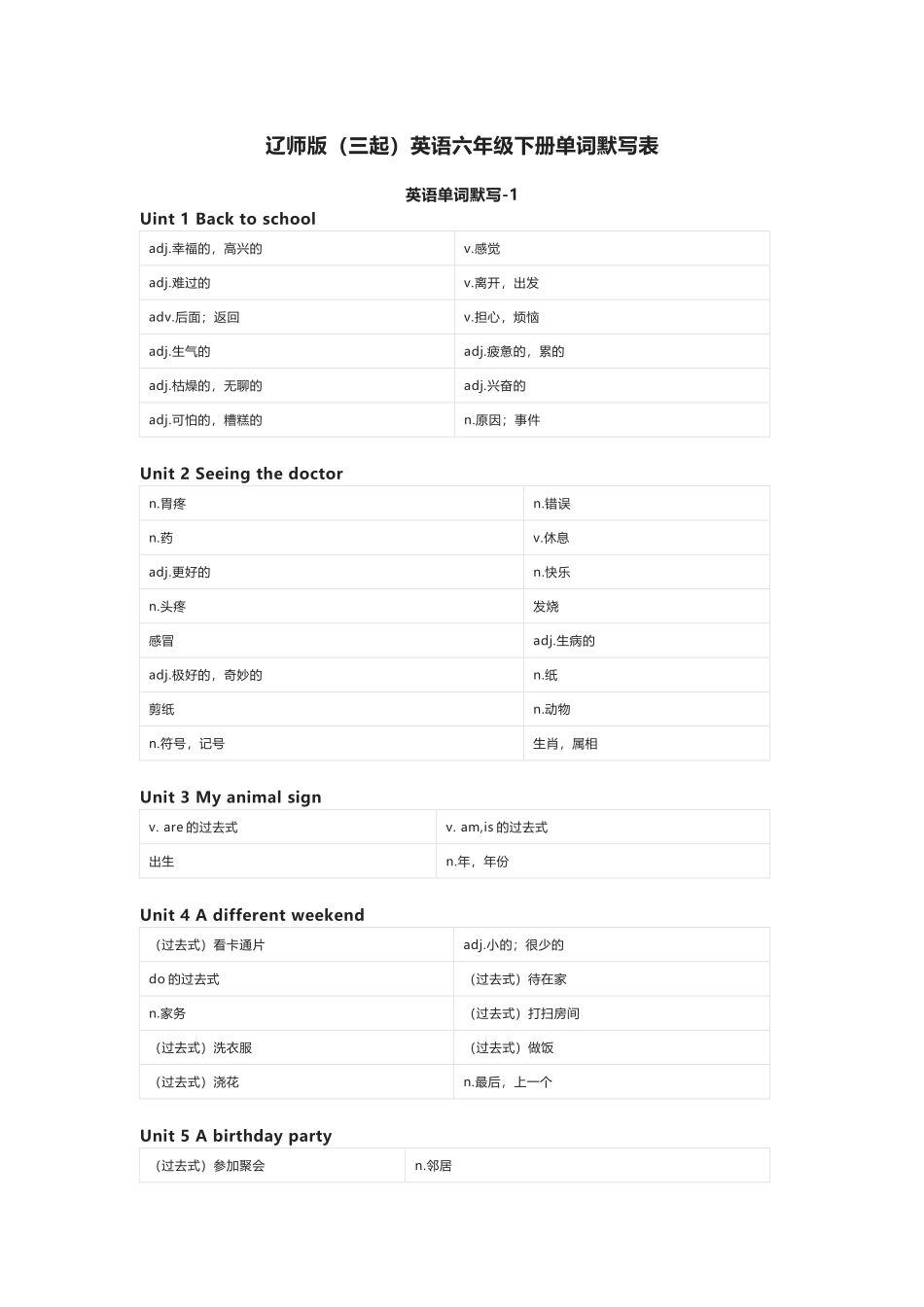 辽师版（三起）英语六年级下册单词默写表

英语单词默写-1

Uint 1 Back to school

| adj.幸福的，高兴的 | v.感觉 |
|---|---|
| adj.难过的 | v.离开，出发 |
| adv.后面；返回 | v.担心，烦恼 |
| adj.生气的 | adj.疲惫的，累的 |
| adj.枯燥的，无聊的 | adj.兴奋的 |
| adj.可怕的，糟糕的 | n.原因；事件 |

Unit 2 Seeing the doctor

| n.胃疼 | n.错误 |
|---|---|
| n.药 | v.休息 |
| adj.更好的 | n.快乐 |
| n.头疼 | 发烧 |
| 感冒 | adj.生病的 |
| adj.极好的，奇妙的 | n.纸 |
| 剪纸 | n.动物 |
| n.符号，记号 | 生肖，属相 |

Unit 3 My animal sign

| v. are 的过去式 | v. am,is 的过去式 |
|---|---|
| 出生 | n.年，年份 |

Unit 4 A different weekend

| （过去式）看卡通片 | adj.小的；很少的 |
|---|---|
| do 的过去式 | （过去式）待在家 |
| n.家务 | （过去式）打扫房间 |
| （过去式）洗衣服 | （过去式）做饭 |
| （过去式）浇花 | n.最后，上一个 |

Unit 5 A birthday party

| （过去式）参加聚会 | n.邻居 |
|---|---|